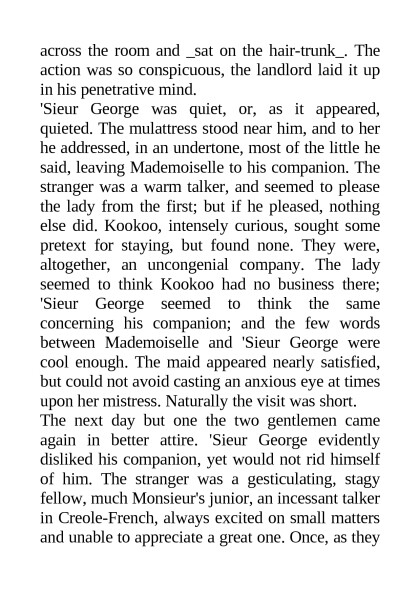 across the room and _sat on the hair-trunk_. The action was so conspicuous, the landlord laid it up in his penetrative mind.
'Sieur George was quiet, or, as it appeared, quieted. The mulattress stood near him, and to her he addressed, in an undertone, most of the little he said, leaving Mademoiselle to his companion. The stranger was a warm talker, and seemed to please the lady from the first; but if he pleased, nothing else did. Kookoo, intensely curious, sought some pretext for staying, but found none. They were, altogether, an uncongenial company. The lady seemed to think Kookoo had no business there; 'Sieur George seemed to think the same concerning his companion; and the few words between Mademoiselle and 'Sieur George were cool enough. The maid appeared nearly satisfied, but could not avoid casting an anxious eye at times upon her mistress. Naturally the visit was short.
The next day but one the two gentlemen came again in better attire. 'Sieur George evidently disliked his companion, yet would not rid himself of him. The stranger was a gesticulating, stagy fellow, much Monsieur's junior, an incessant talker in Creole-French, always excited on small matters and unable to appreciate a great one. Once, as they